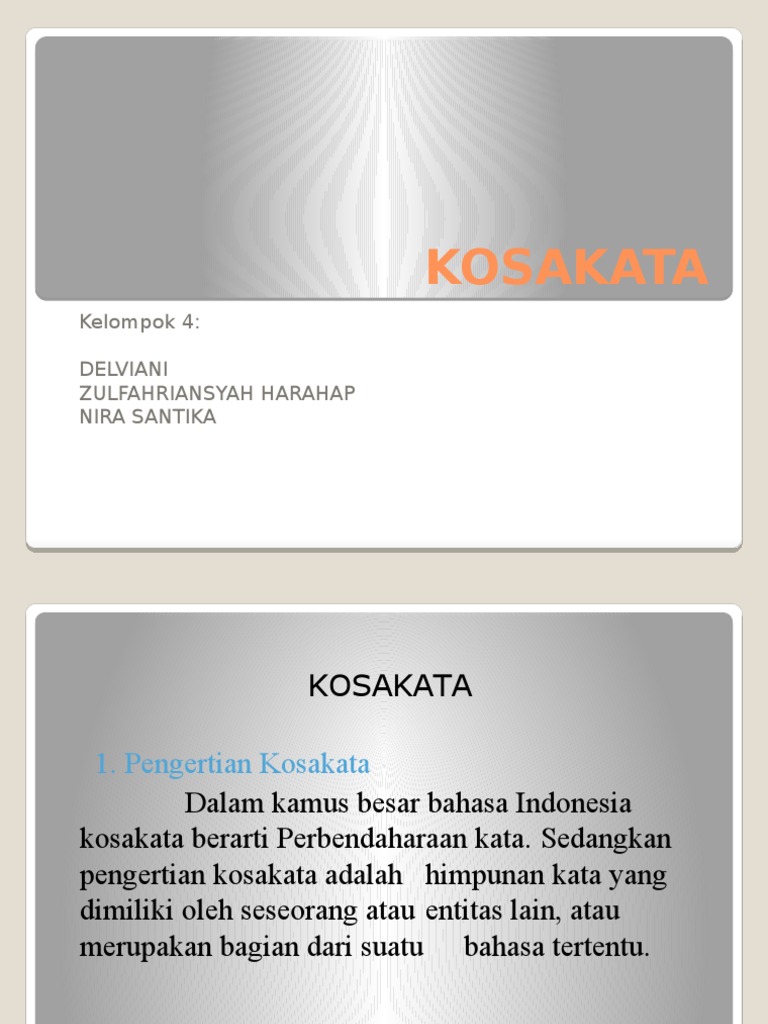 KOSAKATA

Kelompok 4:

DELVIANI
ZULFAHRIANSYAH HARAHAP
NIRA SANTIKA

KOSAKATA

1. Pengertian Kosakata

Dalam kamus besar bahasa Indonesia kosakata berarti Perbendaharaan kata. Sedangkan pengertian kosakata adalah himpunan kata yang dimiliki oleh seseorang atau entitas lain, atau merupakan bagian dari suatu bahasa tertentu.